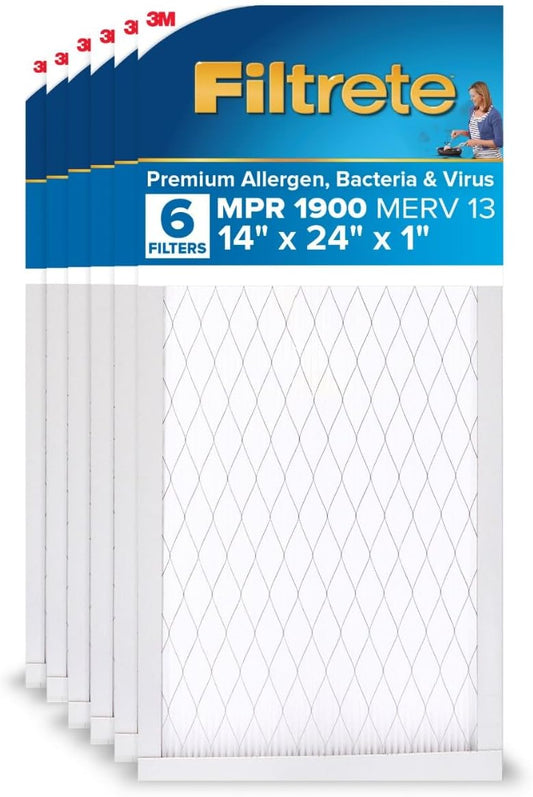 3M

Filtrete

Premium Allergen, Bacteria & Virus

6 FILTERS

MPR 1900 MERV 13
14" x 24" x 1"